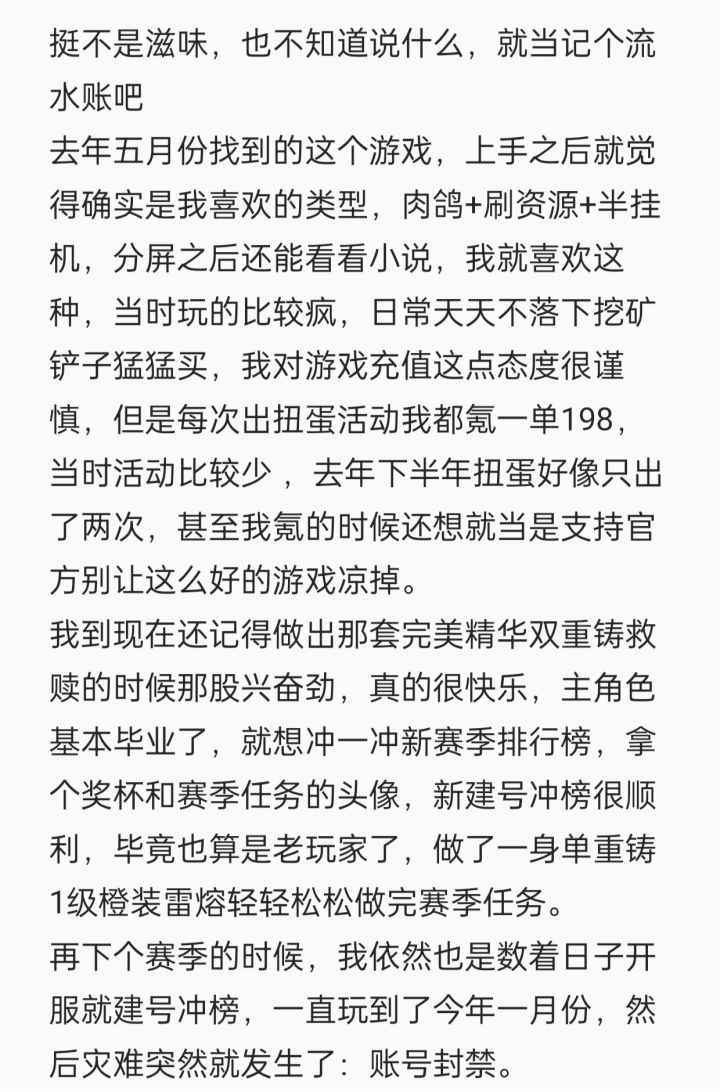 挺不是滋味，也不知道说什么，就当记个流水账吧
去年五月份找到的这个游戏，上手之后就觉得确实是我喜欢的类型，肉鸽+刷资源+半挂机，分屏之后还能看看小说，我就喜欢这种，当时玩的比较疯，日常天天不落下挖矿铲子猛猛买，我对游戏充值这点态度很谨慎，但是每次出扭蛋活动我都氪一单198，当时活动比较少 ，去年下半年扭蛋好像只出了两次，甚至我氪的时候还想就当是支持官方别让这么好的游戏凉掉。
我到现在还记得做出那套完美精华双重铸救赎的时候那股兴奋劲，真的很快乐，主角色基本毕业了，就想冲一冲新赛季排行榜，拿个奖杯和赛季任务的头像，新建号冲榜很顺利，毕竟也算是老玩家了，做了一身单重铸1级橙装雷熔轻轻松松做完赛季任务。
再下个赛季的时候，我依然也是数着日子开服就建号冲榜，一直玩到了今年一月份，然后灾难突然就发生了：账号封禁。